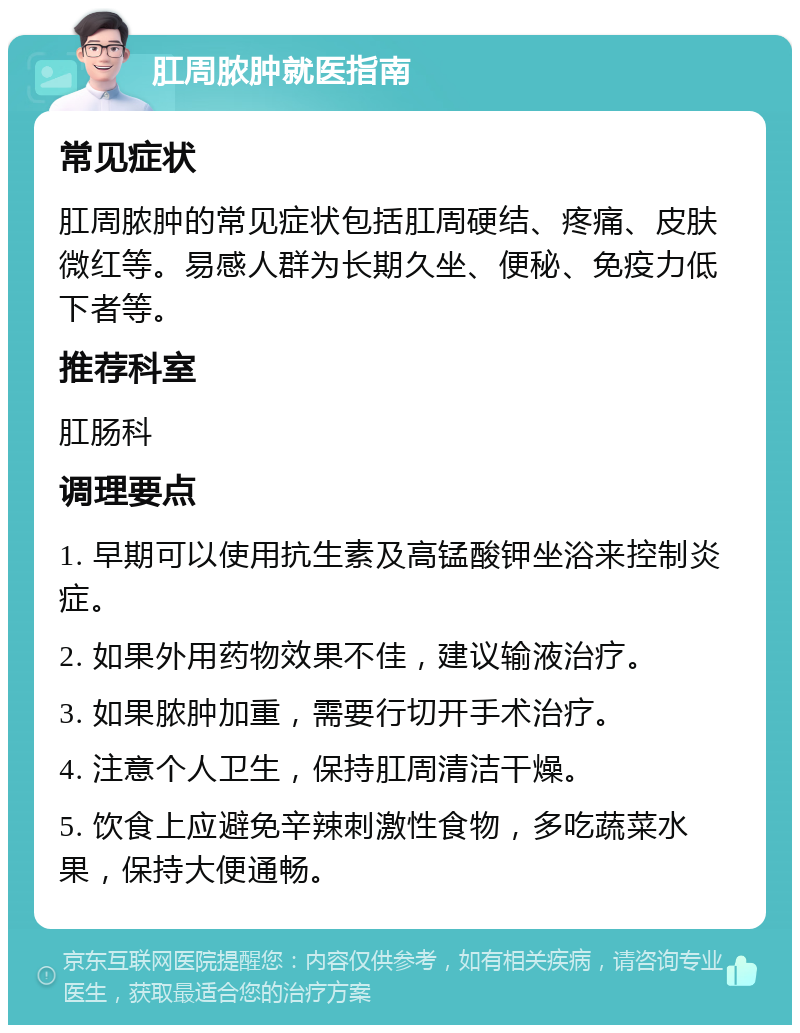 肛周脓肿就医指南

常见症状

肛周脓肿的常见症状包括肛周硬结、疼痛、皮肤微红等。易感人群为长期久坐、便秘、免疫力低下者等。

推荐科室

肛肠科

调理要点

1. 早期可以使用抗生素及高锰酸钾坐浴来控制炎症。

2. 如果外用药物效果不佳，建议输液治疗。

3. 如果脓肿加重，需要行切开手术治疗。

4. 注意个人卫生，保持肛周清洁干燥。

5. 饮食上应避免辛辣刺激性食物，多吃蔬菜水果，保持大便通畅。

京东互联网医院提醒您：内容仅供参考，如有相关疾病，请咨询专业医生，获取最适合您的治疗方案